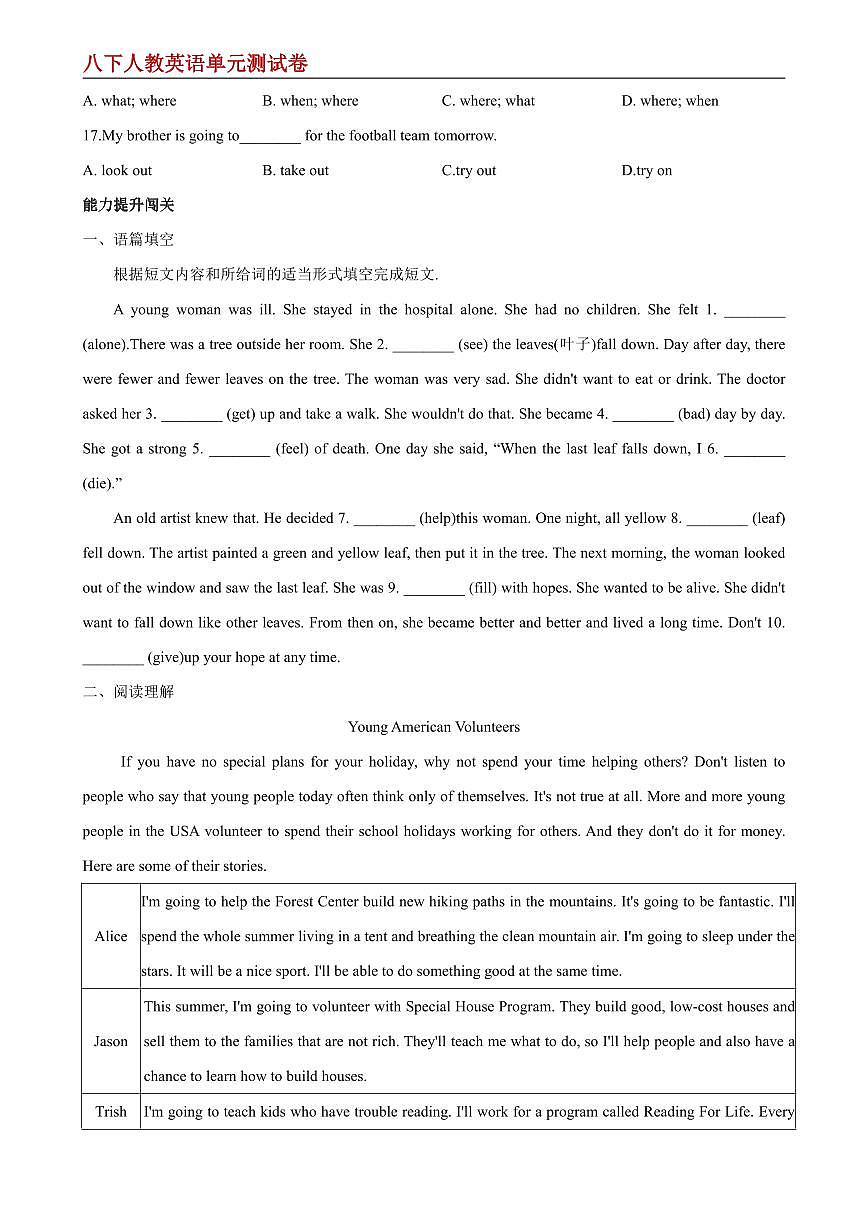 八下人教英语单元测试卷

A. what; where B. when; where C. where; what D. where; when

17.My brother is going to____ for the football team tomorrow.

A. look out B. take out C.try out D.try on

能力提升闯关

一、语篇填空

根据短文内容和所给词的适当形式填空完成短文.

A young woman was ill. She stayed in the hospital alone. She had no children. She felt 1. ____ (alone).There was a tree outside her room. She 2. ____ (see) the leaves(叶子)fall down. Day after day, there were fewer and fewer leaves on the tree. The woman was very sad. She didn't want to eat or drink. The doctor asked her 3. ____ (get) up and take a walk. She wouldn't do that. She became 4. ____ (bad) day by day. She got a strong 5. ____ (feel) of death. One day she said, "When the last leaf falls down, I 6. ____ (die)."

An old artist knew that. He decided 7. ____ (help)this woman. One night, all yellow 8. ____ (leaf) fell down. The artist painted a green and yellow leaf, then put it in the tree. The next morning, the woman looked out of the window and saw the last leaf. She was 9. ____ (fill) with hopes. She wanted to be alive. She didn't want to fall down like other leaves. From then on, she became better and better and lived a long time. Don't 10. ____ (give)up your hope at any time.

二、阅读理解

Young American Volunteers

If you have no special plans for your holiday, why not spend your time helping others? Don't listen to people who say that young people today often think only of themselves. It's not true at all. More and more young people in the USA volunteer to spend their school holidays working for others. And they don't do it for money. Here are some of their stories.

| Alice | I'm going to help the Forest Center build new hiking paths in the mountains. It's going to be fantastic. I'll spend the whole summer living in a tent and breathing the clean mountain air. I'm going to sleep under the stars. It will be a nice sport. I'll be able to do something good at the same time. |
|---|---|
| Jason | This summer, I'm going to volunteer with Special House Program. They build good, low-cost houses and sell them to the families that are not rich. They'll teach me what to do, so I'll help people and also have a chance to learn how to build houses. |
| Trish | I'm going to teach kids who have trouble reading. I'll work for a program called Reading For Life. Every |